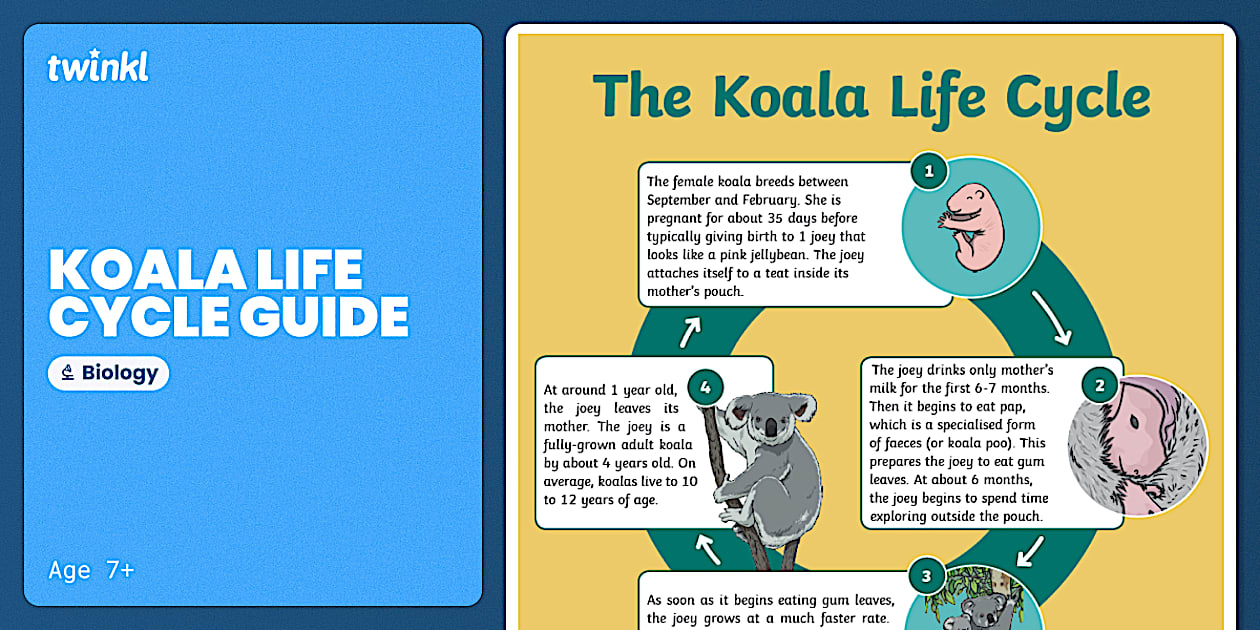 twinkl

KOALA LIFE CYCLE GUIDE

Biology

Age 7+

The Koala Life Cycle

1

The female koala breeds between September and February. She is pregnant for about 35 days before typically giving birth to 1 joey that looks like a pink jellybean. The joey attaches itself to a teat inside its mother's pouch.

2

The joey drinks only mother's milk for the first 6-7 months. Then it begins to eat pap, which is a specialised form of faeces (or koala poo). This prepares the joey to eat gum leaves. At about 6 months, the joey begins to spend time exploring outside the pouch.

3

As soon as it begins eating gum leaves, the joey grows at a much faster rate.

4

At around 1 year old, the joey leaves its mother. The joey is a fully-grown adult koala by about 4 years old. On average, koalas live to 10 to 12 years of age.